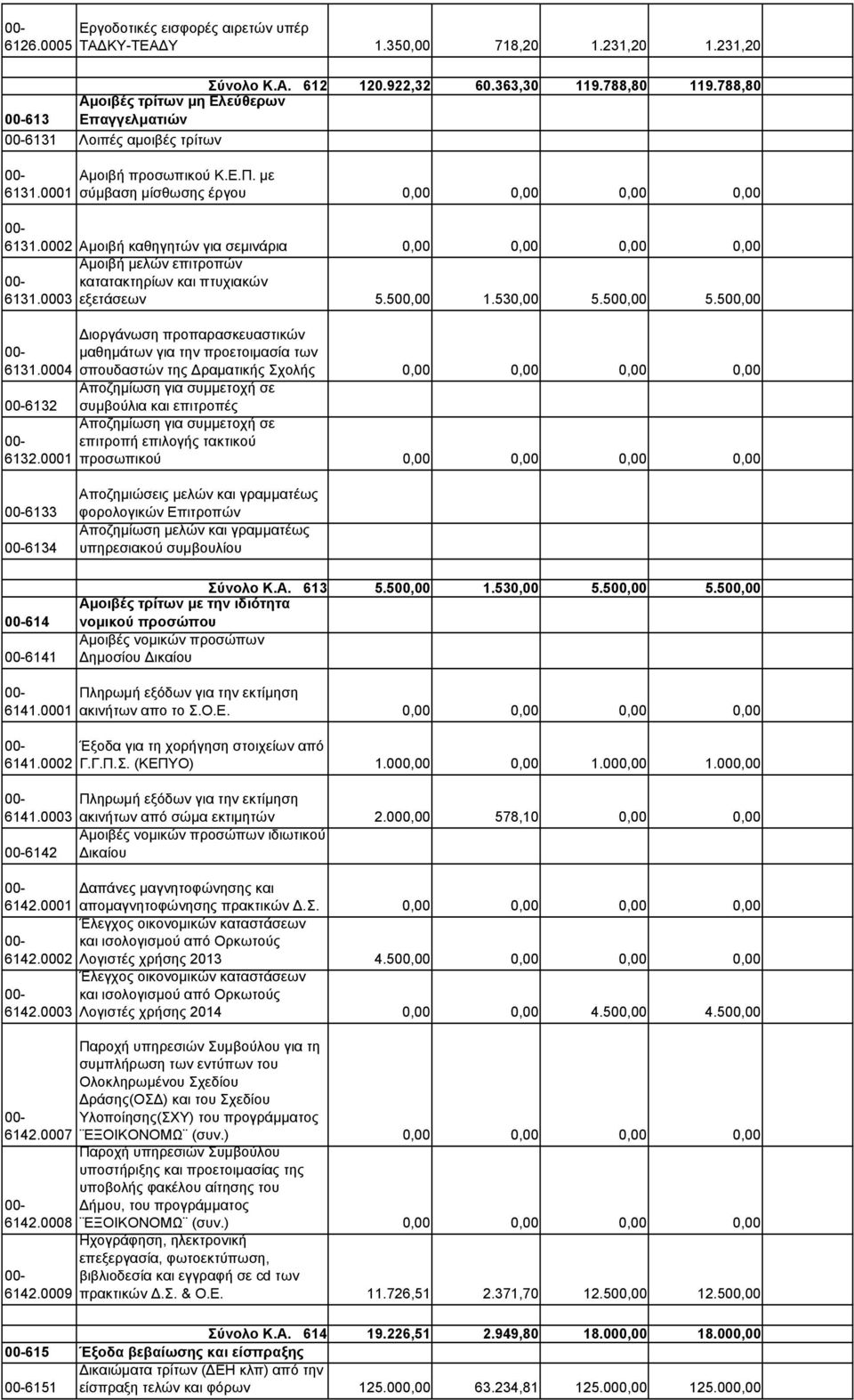 | | | | | | |
|---|---|---|---|---|---|
| 00-6126.0005 | Εργοδοτικές εισφορές αιρετών υπέρ ΤΑΔΚΥ-ΤΕΑΔΥ | 1.350,00 | 718,20 | 1.231,20 | 1.231,20 |
| | Σύνολο Κ.Α. 612 | 120.922,32 | 60.363,30 | 119.788,80 | 119.788,80 |
| 00-613 | Αμοιβές τρίτων μη Ελεύθερων Επαγγελματιών | | | | |
| 00-6131 | Λοιπές αμοιβές τρίτων | | | | |
| 00-6131.0001 | Αμοιβή προσωπικού Κ.Ε.Π. με σύμβαση μίσθωσης έργου | 0,00 | 0,00 | 0,00 | 0,00 |
| 00-6131.0002 | Αμοιβή καθηγητών για σεμινάρια | 0,00 | 0,00 | 0,00 | 0,00 |
| 00-6131.0003 | Αμοιβή μελών επιτροπών κατατακτηρίων και πτυχιακών εξετάσεων | 5.500,00 | 1.530,00 | 5.500,00 | 5.500,00 |
| 00-6131.0004 | Διοργάνωση προπαρασκευαστικών μαθημάτων για την προετοιμασία των σπουδαστών της Δραματικής Σχολής | 0,00 | 0,00 | 0,00 | 0,00 |
| 00-6132 | Αποζημίωση για συμμετοχή σε συμβούλια και επιτροπές | | | | |
| 00-6132.0001 | Αποζημίωση για συμμετοχή σε επιτροπή επιλογής τακτικού προσωπικού | 0,00 | 0,00 | 0,00 | 0,00 |
| 00-6133 | Αποζημιώσεις μελών και γραμματέως φορολογικών Επιτροπών | | | | |
| 00-6134 | Αποζημίωση μελών και γραμματέως υπηρεσιακού συμβουλίου | | | | |
| | Σύνολο Κ.Α. 613 | 5.500,00 | 1.530,00 | 5.500,00 | 5.500,00 |
| 00-614 | Αμοιβές τρίτων με την ιδιότητα νομικού προσώπου | | | | |
| 00-6141 | Αμοιβές νομικών προσώπων Δημοσίου Δικαίου | | | | |
| 00-6141.0001 | Πληρωμή εξόδων για την εκτίμηση ακινήτων απο το Σ.Ο.Ε. | 0,00 | 0,00 | 0,00 | 0,00 |
| 00-6141.0002 | Έξοδα για τη χορήγηση στοιχείων από Γ.Γ.Π.Σ. (ΚΕΠΥΟ) | 1.000,00 | 0,00 | 1.000,00 | 1.000,00 |
| 00-6141.0003 | Πληρωμή εξόδων για την εκτίμηση ακινήτων από σώμα εκτιμητών | 2.000,00 | 578,10 | 0,00 | 0,00 |
| 00-6142 | Αμοιβές νομικών προσώπων ιδιωτικού Δικαίου | | | | |
| 00-6142.0001 | Δαπάνες μαγνητοφώνησης και απομαγνητοφώνησης πρακτικών Δ.Σ. | 0,00 | 0,00 | 0,00 | 0,00 |
| 00-6142.0002 | Έλεγχος οικονομικών καταστάσεων και ισολογισμού από Ορκωτούς Λογιστές χρήσης 2013 | 4.500,00 | 0,00 | 0,00 | 0,00 |
| 00-6142.0003 | Έλεγχος οικονομικών καταστάσεων και ισολογισμού από Ορκωτούς Λογιστές χρήσης 2014 | 0,00 | 0,00 | 4.500,00 | 4.500,00 |
| 00-6142.0007 | Παροχή υπηρεσιών Συμβούλου για τη συμπλήρωση των εντύπων του Ολοκληρωμένου Σχεδίου Δράσης(ΟΣΔ) και του Σχεδίου Υλοποίησης(ΣΧΥ) του προγράμματος ¨ΕΞΟΙΚΟΝΟΜΩ¨ (συν.) | 0,00 | 0,00 | 0,00 | 0,00 |
| 00-6142.0008 | Παροχή υπηρεσιών Συμβούλου υποστήριξης και προετοιμασίας της υποβολής φακέλου αίτησης του Δήμου, του προγράμματος ¨ΕΞΟΙΚΟΝΟΜΩ¨ (συν.) | 0,00 | 0,00 | 0,00 | 0,00 |
| 00-6142.0009 | Ηχογράφηση, ηλεκτρονική επεξεργασία, φωτοεκτύπωση, βιβλιοδεσία και εγγραφή σε cd των πρακτικών Δ.Σ. & Ο.Ε. | 11.726,51 | 2.371,70 | 12.500,00 | 12.500,00 |
| | Σύνολο Κ.Α. 614 | 19.226,51 | 2.949,80 | 18.000,00 | 18.000,00 |
| 00-615 | Έξοδα βεβαίωσης και είσπραξης | | | | |
| 00-6151 | Δικαιώματα τρίτων (ΔΕΗ κλπ) από την είσπραξη τελών και φόρων | 125.000,00 | 63.234,81 | 125.000,00 | 125.000,00 |